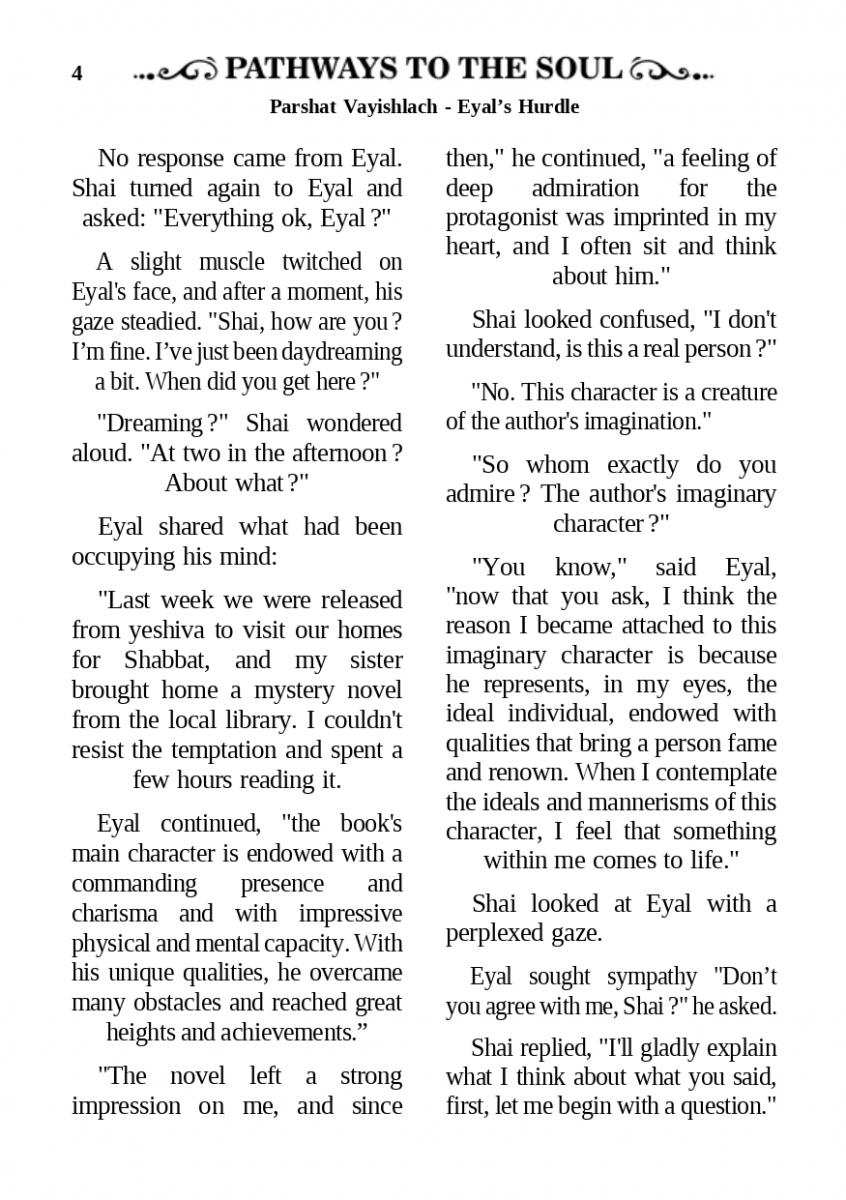 4 PATHWAYS TO THE SOUL

Parshat Vayishlach - Eyal's Hurdle

No response came from Eyal. Shai turned again to Eyal and asked: "Everything ok, Eyal ?"

A slight muscle twitched on Eyal's face, and after a moment, his gaze steadied. "Shai, how are you ? I'm fine. I've just been daydreaming a bit. When did you get here ?"

"Dreaming ?" Shai wondered aloud. "At two in the afternoon ? About what ?"

Eyal shared what had been occupying his mind:

"Last week we were released from yeshiva to visit our homes for Shabbat, and my sister brought home a mystery novel from the local library. I couldn't resist the temptation and spent a few hours reading it.

Eyal continued, "the book's main character is endowed with a commanding presence and charisma and with impressive physical and mental capacity. With his unique qualities, he overcame many obstacles and reached great heights and achievements."

"The novel left a strong impression on me, and since then," he continued, "a feeling of deep admiration for the protagonist was imprinted in my heart, and I often sit and think about him."

Shai looked confused, "I don't understand, is this a real person ?"

"No. This character is a creature of the author's imagination."

"So whom exactly do you admire ? The author's imaginary character ?"

"You know," said Eyal, "now that you ask, I think the reason I became attached to this imaginary character is because he represents, in my eyes, the ideal individual, endowed with qualities that bring a person fame and renown. When I contemplate the ideals and mannerisms of this character, I feel that something within me comes to life."

Shai looked at Eyal with a perplexed gaze.

Eyal sought sympathy "Don't you agree with me, Shai ?" he asked.

Shai replied, "I'll gladly explain what I think about what you said, first, let me begin with a question."